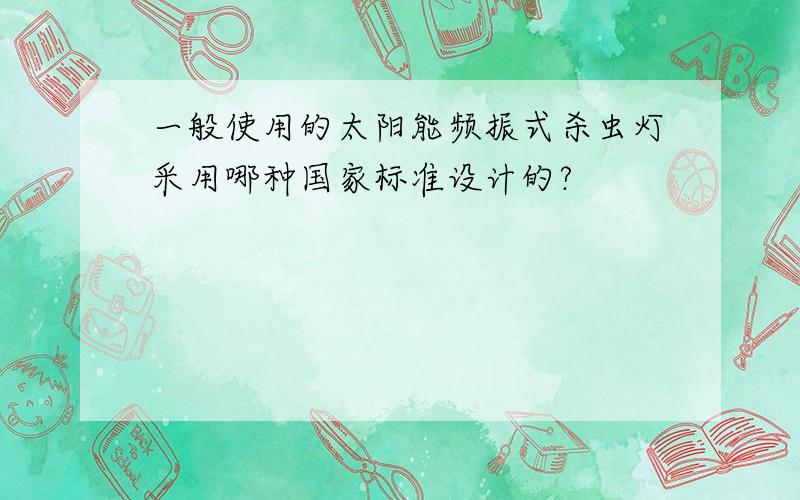 一般使用的太阳能频振式杀虫灯采用哪种国家标准设计的?

ABC

Back to School